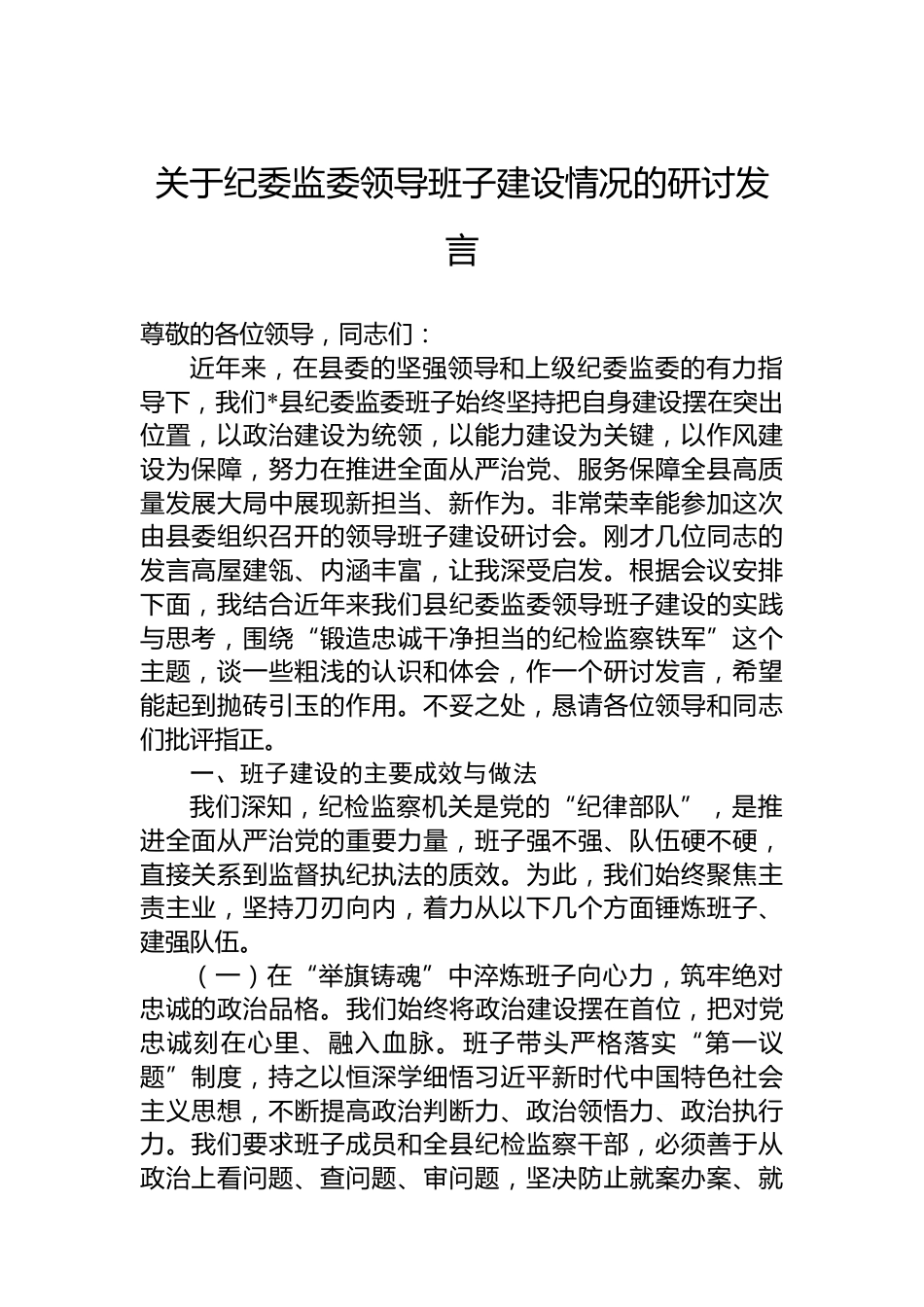 关于纪委监委领导班子建设情况的研讨发言

尊敬的各位领导，同志们：

近年来，在县委的坚强领导和上级纪委监委的有力指导下，我们*县纪委监委班子始终坚持把自身建设摆在突出位置，以政治建设为统领，以能力建设为关键，以作风建设为保障，努力在推进全面从严治党、服务保障全县高质量发展大局中展现新担当、新作为。非常荣幸能参加这次由县委组织召开的领导班子建设研讨会。刚才几位同志的发言高屋建瓴、内涵丰富，让我深受启发。根据会议安排下面，我结合近年来我们县纪委监委领导班子建设的实践与思考，围绕“锻造忠诚干净担当的纪检监察铁军”这个主题，谈一些粗浅的认识和体会，作一个研讨发言，希望能起到抛砖引玉的作用。不妥之处，恳请各位领导和同志们批评指正。

一、班子建设的主要成效与做法

我们深知，纪检监察机关是党的“纪律部队”，是推进全面从严治党的重要力量，班子强不强、队伍硬不硬，直接关系到监督执纪执法的质效。为此，我们始终聚焦主责主业，坚持刀刃向内，着力从以下几个方面锤炼班子、建强队伍。

（一）在“举旗铸魂”中淬炼班子向心力，筑牢绝对忠诚的政治品格。我们始终将政治建设摆在首位，把对党忠诚刻在心里、融入血脉。班子带头严格落实“第一议题”制度，持之以恒深学细悟习近平新时代中国特色社会主义思想，不断提高政治判断力、政治领悟力、政治执行力。我们要求班子成员和全县纪检监察干部，必须善于从政治上看问题、查问题、审问题，坚决防止就案办案、就